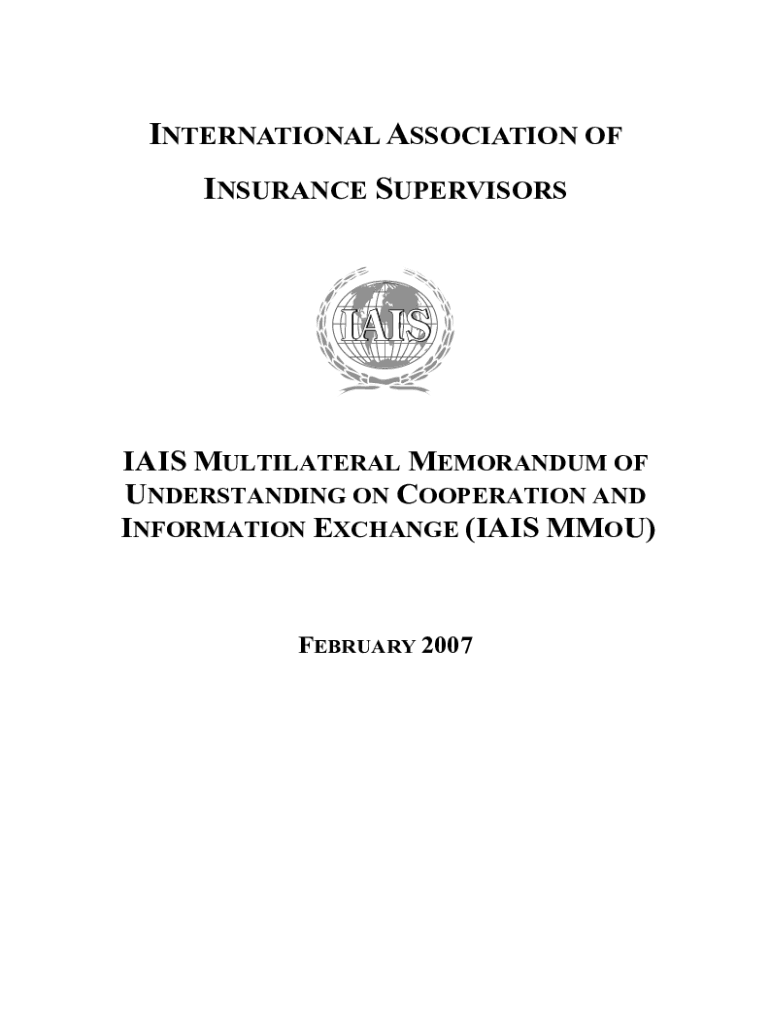 INTERNATIONAL ASSOCIATION OF

INSURANCE SUPERVISORS

IAIS

IAIS MULTILATERAL MEMORANDUM OF UNDERSTANDING ON COOPERATION AND INFORMATION EXCHANGE (IAIS MMOU)

FEBRUARY 2007